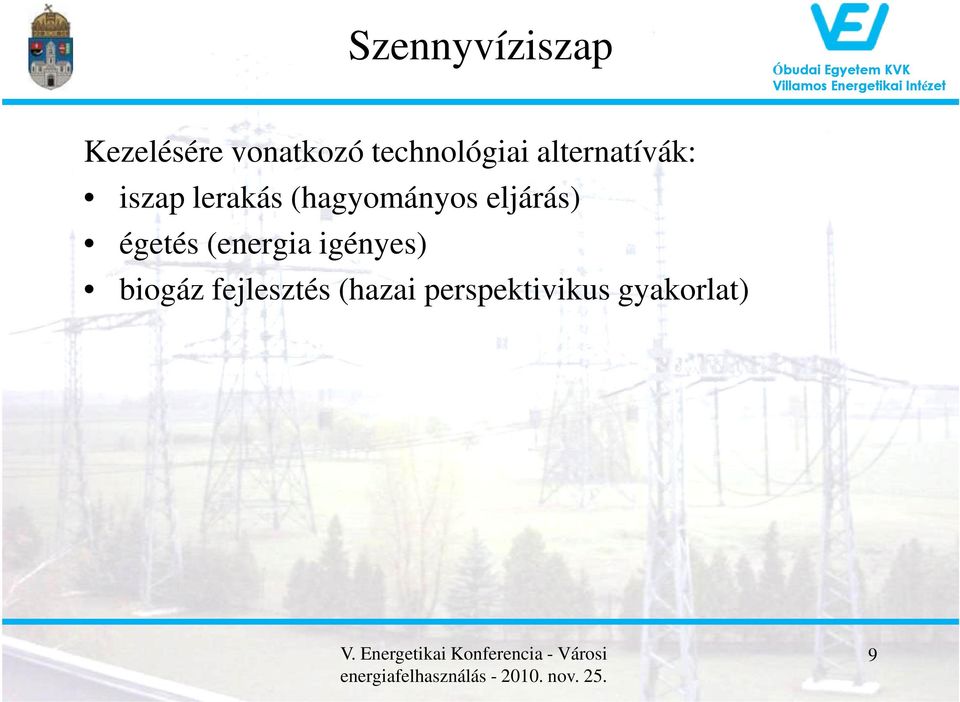 Szennyvíziszap

VEI
Óbudai Egyetem KVK
Villamos Energetikai Intézet

Kezelésére vonatkozó technológiai alternatívák:
• iszap lerakás (hagyományos eljárás)
• égetés (energia igényes)
• biogáz fejlesztés (hazai perspektivikus gyakorlat)

V. Energetikai Konferencia - Városi energiafelhasználás - 2010. nov. 25.

9